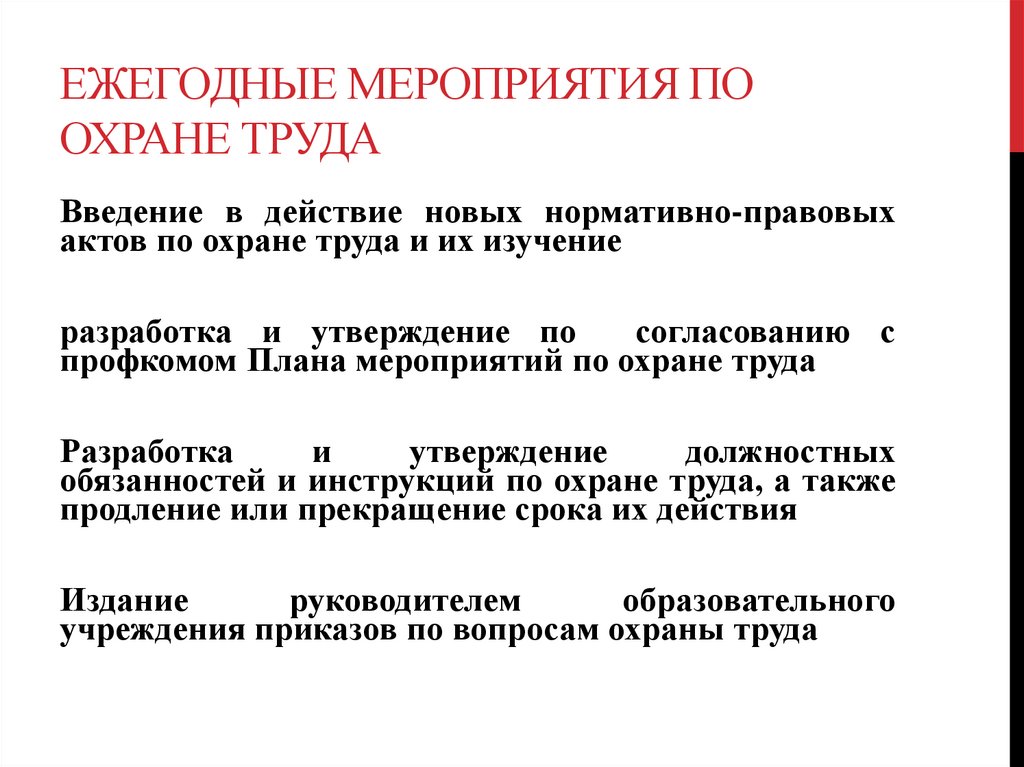 ЕЖЕГОДНЫЕ МЕРОПРИЯТИЯ ПО ОХРАНЕ ТРУДА

Введение в действие новых нормативно-правовых актов по охране труда и их изучение

разработка и утверждение по согласованию с профкомом Плана мероприятий по охране труда

Разработка и утверждение должностных обязанностей и инструкций по охране труда, а также продление или прекращение срока их действия

Издание руководителем образовательного учреждения приказов по вопросам охраны труда